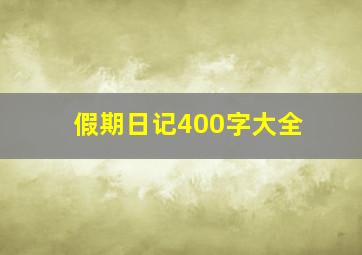 假期日记400字大全